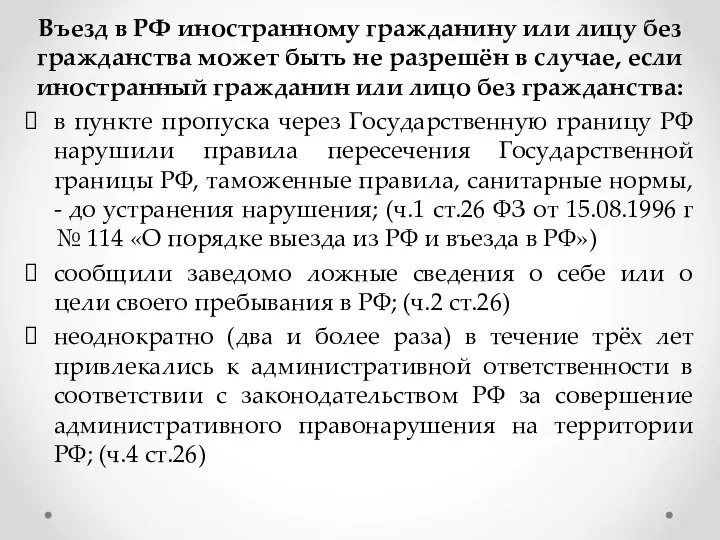 Въезд в РФ иностранному гражданину или лицу без гражданства может быть не разрешён в случае, если иностранный гражданин или лицо без гражданства:

в пункте пропуска через Государственную границу РФ нарушили правила пересечения Государственной границы РФ, таможенные правила, санитарные нормы, - до устранения нарушения; (ч.1 ст.26 ФЗ от 15.08.1996 г № 114 «О порядке выезда из РФ и въезда в РФ»)

сообщили заведомо ложные сведения о себе или о цели своего пребывания в РФ; (ч.2 ст.26)

неоднократно (два и более раза) в течение трёх лет привлекались к административной ответственности в соответствии с законодательством РФ за совершение административного правонарушения на территории РФ; (ч.4 ст.26)